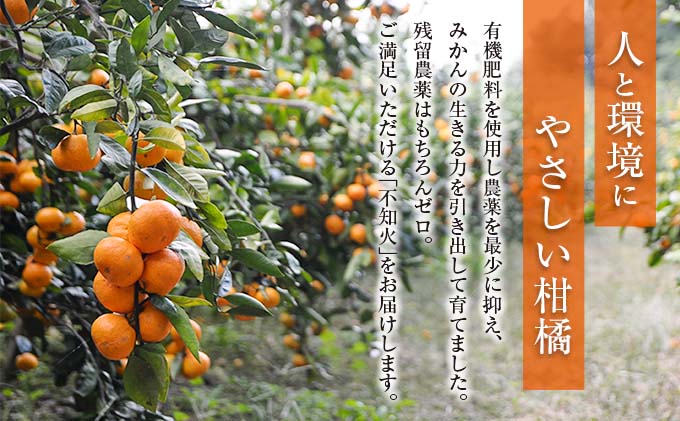 人と環境に

やさしい柑橘

有機肥料を使用し農薬を最少に抑え、みかんの生きる力を引き出して育てました。残留農薬はもちろんゼロ。ご満足いただける「不知火」をお届けします。